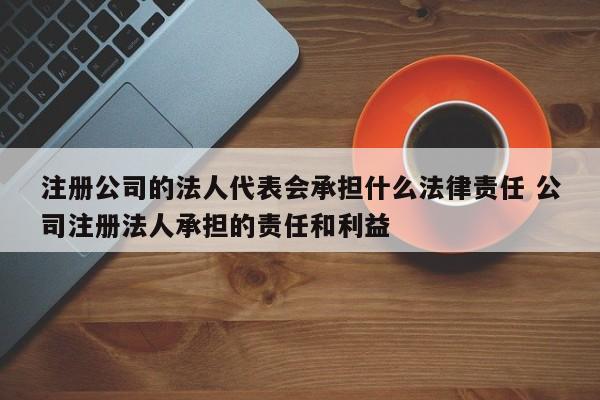 注册公司的法人代表会承担什么法律责任 公司注册法人承担的责任和利益